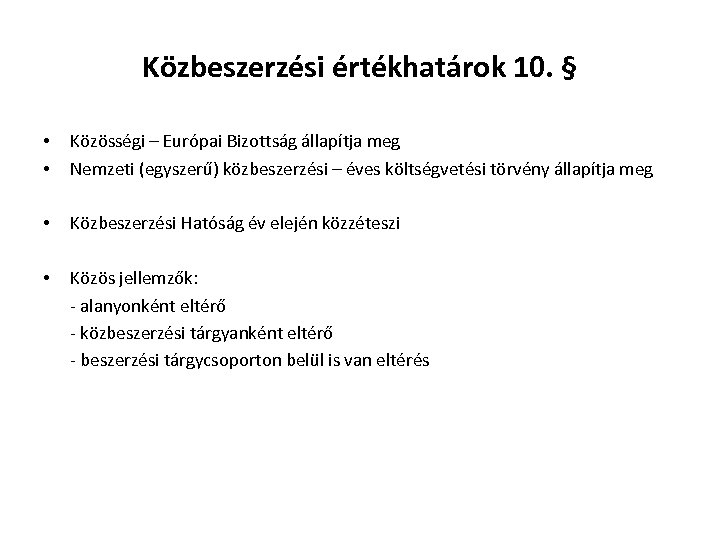 Közbeszerzési értékhatárok 10. §

• Közösségi – Európai Bizottság állapítja meg
• Nemzeti (egyszerű) közbeszerzési – éves költségvetési törvény állapítja meg

• Közbeszerzési Hatóság év elején közzéteszi

• Közös jellemzők:
- alanyonként eltérő
- közbeszerzési tárgyanként eltérő
- beszerzési tárgycsoporton belül is van eltérés